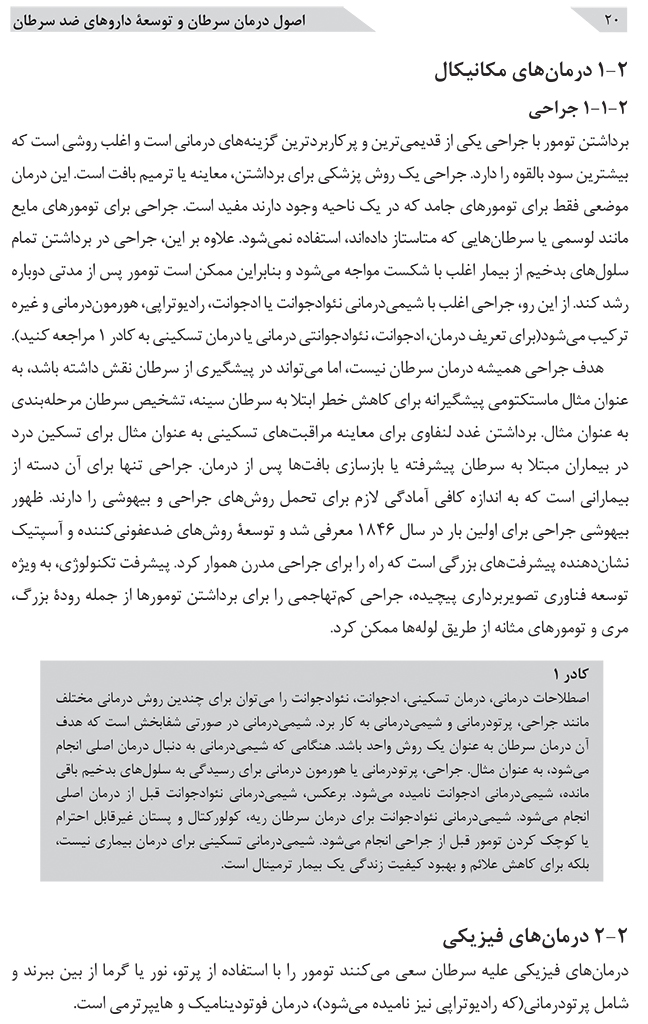 ۲۰ اصول درمان سرطان و توسعهٔ داروهای ضد سرطان

۲-۱ درمان‌های مکانیکال

۲-۱-۱ جراحی

برداشتن تومور با جراحی یکی از قدیمی‌ترین و پرکاربردترین گزینه‌های درمانی است و اغلب روشی است که بیشترین سود بالقوه را دارد. جراحی یک روش پزشکی برای برداشتن، معاینه یا ترمیم بافت است. این درمان موضعی فقط برای تومورهای جامد که در یک ناحیه وجود دارند مفید است. جراحی برای تومورهای مایع مانند لوسمی یا سرطان‌هایی که متاستاز داده‌اند، استفاده نمی‌شود. علاوه بر این، جراحی در برداشتن تمام سلول‌های بدخیم از بیمار اغلب با شکست مواجه می‌شود و بنابراین ممکن است تومور پس از مدتی دوباره رشد کند. از این رو، جراحی اغلب با شیمی‌درمانی نئوادجوانت یا ادجوانت، رادیوتراپی، هورمون‌درمانی و غیره ترکیب می‌شود(برای تعریف درمان، ادجوانت، نئوادجوانتی درمانی یا درمان تسکینی به کادر ۱ مراجعه کنید).

هدف جراحی همیشه درمان سرطان نیست، اما می‌تواند در پیشگیری از سرطان نقش داشته باشد، به عنوان مثال ماستکتومی پیشگیرانه برای کاهش خطر ابتلا به سرطان سینه، تشخیص سرطان مرحله‌بندی به عنوان مثال. برداشتن غدد لنفاوی برای معاینه مراقبت‌های تسکینی به عنوان مثال برای تسکین درد در بیماران مبتلا به سرطان پیشرفته یا بازسازی بافت‌ها پس از درمان. جراحی تنها برای آن دسته از بیمارانی است که به اندازه کافی آمادگی لازم برای تحمل روش‌های جراحی و بیهوشی را دارند. ظهور بیهوشی جراحی برای اولین بار در سال ۱۸۴۶ معرفی شد و توسعهٔ روش‌های ضدعفونی‌کننده و آسپتیک نشان‌دهنده پیشرفت‌های بزرگی است که راه را برای جراحی مدرن هموار کرد. پیشرفت تکنولوژی، به ویژه توسعه فناوری تصویربرداری پیچیده، جراحی کم‌تهاجمی را برای برداشتن تومورها از جمله رودهٔ بزرگ، مری و تومورهای مثانه از طریق لوله‌ها ممکن کرد.

کادر ۱
اصطلاحات درمانی، درمان تسکینی، ادجوانت، نئوادجوانت را می‌توان برای چندین روش درمانی مختلف مانند جراحی، پرتودرمانی و شیمی‌درمانی به کار برد. شیمی‌درمانی در صورتی شفابخش است که هدف آن درمان سرطان به عنوان یک روش واحد باشد. هنگامی که شیمی‌درمانی به دنبال درمان اصلی انجام می‌شود، به عنوان مثال. جراحی، پرتودرمانی یا هورمون درمانی برای رسیدگی به سلول‌های بدخیم باقی مانده، شیمی‌درمانی ادجوانت نامیده می‌شود. برعکس، شیمی‌درمانی نئوادجوانت قبل از درمان اصلی انجام می‌شود. شیمی‌درمانی نئوادجوانت برای درمان سرطان ریه، کولورکتال و پستان غیرقابل احترام یا کوچک کردن تومور قبل از جراحی انجام می‌شود. شیمی‌درمانی تسکینی برای درمان بیماری نیست، بلکه برای کاهش علائم و بهبود کیفیت زندگی یک بیمار ترمینال است.

۲-۲ درمان‌های فیزیکی

درمان‌های فیزیکی علیه سرطان سعی می‌کنند تومور را با استفاده از پرتو، نور یا گرما از بین ببرند و شامل پرتودرمانی(که رادیوتراپی نیز نامیده می‌شود)، درمان فوتودینامیک و هایپرترمی است.